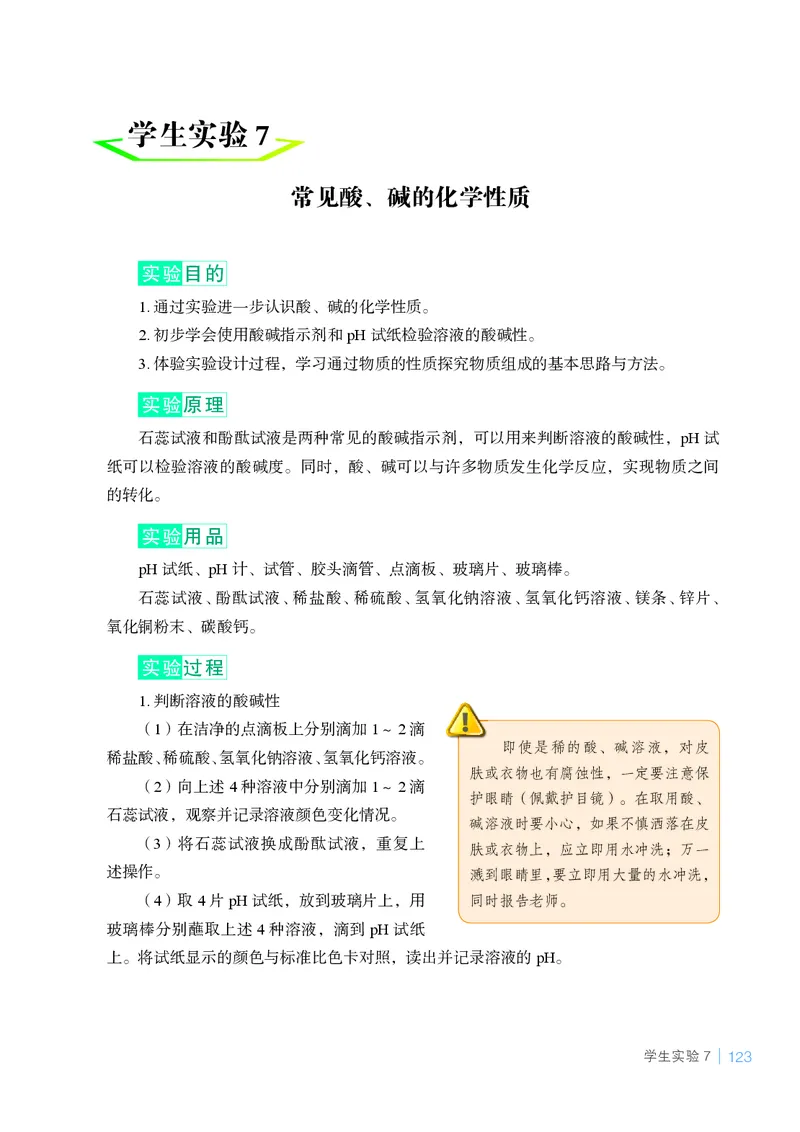 学生实验 7

常见酸、碱的化学性质

实验目的

1. 通过实验进一步认识酸、碱的化学性质。
2. 初步学会使用酸碱指示剂和 pH 试纸检验溶液的酸碱性。
3. 体验实验设计过程，学习通过物质的性质探究物质组成的基本思路与方法。

实验原理

石蕊试液和酚酞试液是两种常见的酸碱指示剂，可以用来判断溶液的酸碱性，pH 试纸可以检验溶液的酸碱度。同时，酸、碱可以与许多物质发生化学反应，实现物质之间的转化。

实验用品

pH 试纸、pH 计、试管、胶头滴管、点滴板、玻璃片、玻璃棒。

石蕊试液、酚酞试液、稀盐酸、稀硫酸、氢氧化钠溶液、氢氧化钙溶液、镁条、锌片、氧化铜粉末、碳酸钙。

实验过程

1. 判断溶液的酸碱性

（1）在洁净的点滴板上分别滴加 1 ~ 2 滴稀盐酸、稀硫酸、氢氧化钠溶液、氢氧化钙溶液。

（2）向上述 4 种溶液中分别滴加 1 ~ 2 滴石蕊试液，观察并记录溶液颜色变化情况。

（3）将石蕊试液换成酚酞试液，重复上述操作。

（4）取 4 片 pH 试纸，放到玻璃片上，用玻璃棒分别蘸取上述 4 种溶液，滴到 pH 试纸上。将试纸显示的颜色与标准比色卡对照，读出并记录溶液的 pH。

即使是稀的酸、碱溶液，对皮肤或衣物也有腐蚀性，一定要注意保护眼睛（佩戴护目镜）。在取用酸、碱溶液时要小心，如果不慎洒落在皮肤或衣物上，应立即用水冲洗；万一溅到眼睛里，要立即用大量的水冲洗，同时报告老师。

学生实验 7 | 123